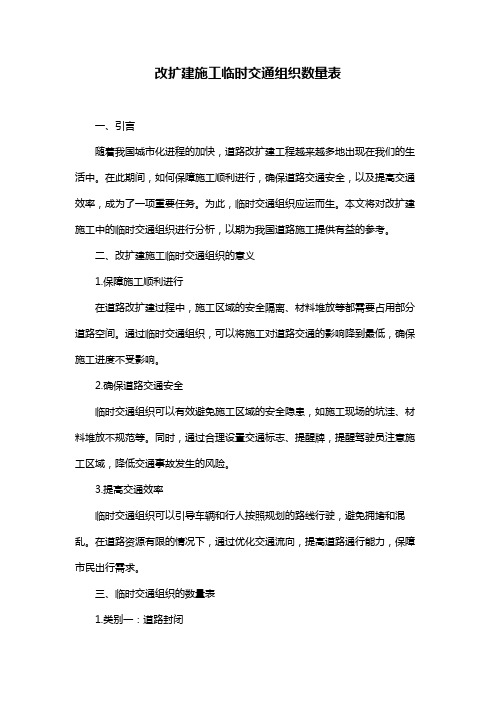 改扩建施工临时交通组织数量表

一、引言

随着我国城市化进程的加快，道路改扩建工程越来越多地出现在我们的生活中。在此期间，如何保障施工顺利进行，确保道路交通安全，以及提高交通效率，成为了一项重要任务。为此，临时交通组织应运而生。本文将对改扩建施工中的临时交通组织进行分析，以期为我国道路施工提供有益的参考。

二、改扩建施工临时交通组织的意义

1.保障施工顺利进行

在道路改扩建过程中，施工区域的安全隔离、材料堆放等都需要占用部分道路空间。通过临时交通组织，可以将施工对道路交通的影响降到最低，确保施工进度不受影响。

2.确保道路交通安全

临时交通组织可以有效避免施工区域的安全隐患，如施工现场的坑洼、材料堆放不规范等。同时，通过合理设置交通标志、提醒牌，提醒驾驶员注意施工区域，降低交通事故发生的风险。

3.提高交通效率

临时交通组织可以引导车辆和行人按照规划的路线行驶，避免拥堵和混乱。在道路资源有限的情况下，通过优化交通流向，提高道路通行能力，保障市民出行需求。

三、临时交通组织的数量表

1.类别一：道路封闭